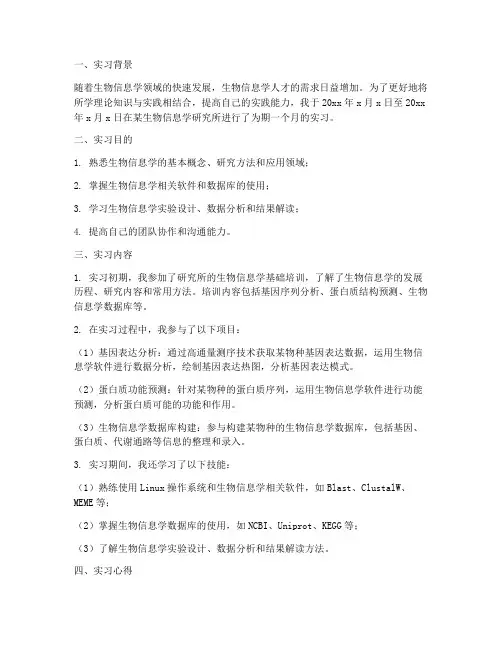 一、实习背景

随着生物信息学领域的快速发展，生物信息学人才的需求日益增加。为了更好地将所学理论知识与实践相结合，提高自己的实践能力，我于20xx年x月x日至20xx年x月x日在某生物信息学研究所进行了为期一个月的实习。

二、实习目的

1. 熟悉生物信息学的基本概念、研究方法和应用领域；

2. 掌握生物信息学相关软件和数据库的使用；

3. 学习生物信息学实验设计、数据分析和结果解读；

4. 提高自己的团队协作和沟通能力。

三、实习内容

1. 实习初期，我参加了研究所的生物信息学基础培训，了解了生物信息学的发展历程、研究内容和常用方法。培训内容包括基因序列分析、蛋白质结构预测、生物信息学数据库等。

2. 在实习过程中，我参与了以下项目：

（1）基因表达分析：通过高通量测序技术获取某物种基因表达数据，运用生物信息学软件进行数据分析，绘制基因表达热图，分析基因表达模式。

（2）蛋白质功能预测：针对某物种的蛋白质序列，运用生物信息学软件进行功能预测，分析蛋白质可能的功能和作用。

（3）生物信息学数据库构建：参与构建某物种的生物信息学数据库，包括基因、蛋白质、代谢通路等信息的整理和录入。

3. 实习期间，我还学习了以下技能：

（1）熟练使用Linux操作系统和生物信息学相关软件，如Blast、ClustalW、MEME等；

（2）掌握生物信息学数据库的使用，如NCBI、Uniprot、KEGG等；

（3）了解生物信息学实验设计、数据分析和结果解读方法。

四、实习心得